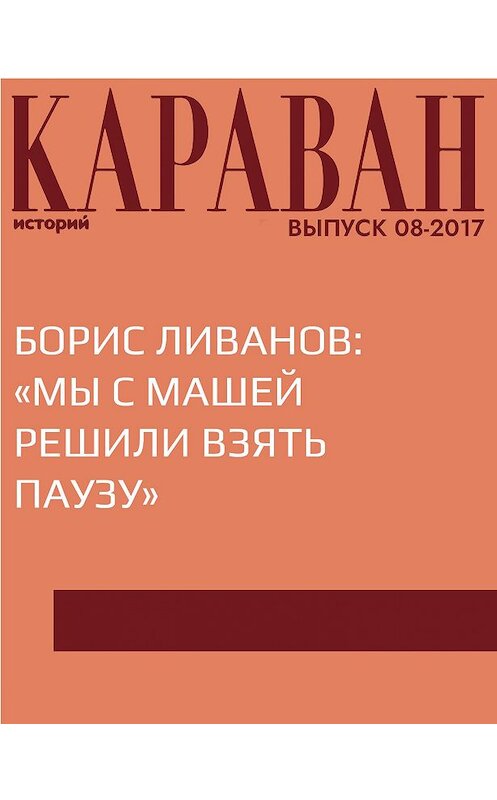 КАРАВАН
историй
ВЫПУСК 08-2017

БОРИС ЛИВАНОВ: «МЫ С МАШЕЙ РЕШИЛИ ВЗЯТЬ ПАУЗУ»